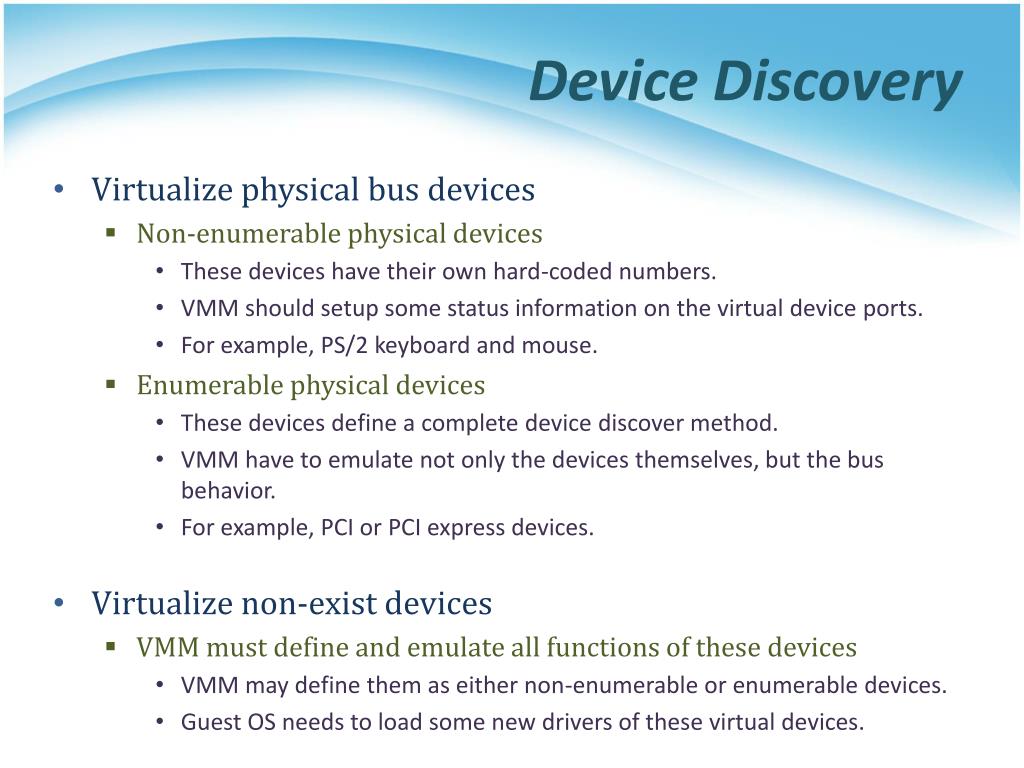 Device Discovery

• Virtualize physical bus devices
  ▪ Non-enumerable physical devices
    • These devices have their own hard-coded numbers.
    • VMM should setup some status information on the virtual device ports.
    • For example, PS/2 keyboard and mouse.
  ▪ Enumerable physical devices
    • These devices define a complete device discover method.
    • VMM have to emulate not only the devices themselves, but the bus behavior.
    • For example, PCI or PCI express devices.

• Virtualize non-exist devices
  ▪ VMM must define and emulate all functions of these devices
    • VMM may define them as either non-enumerable or enumerable devices.
    • Guest OS needs to load some new drivers of these virtual devices.